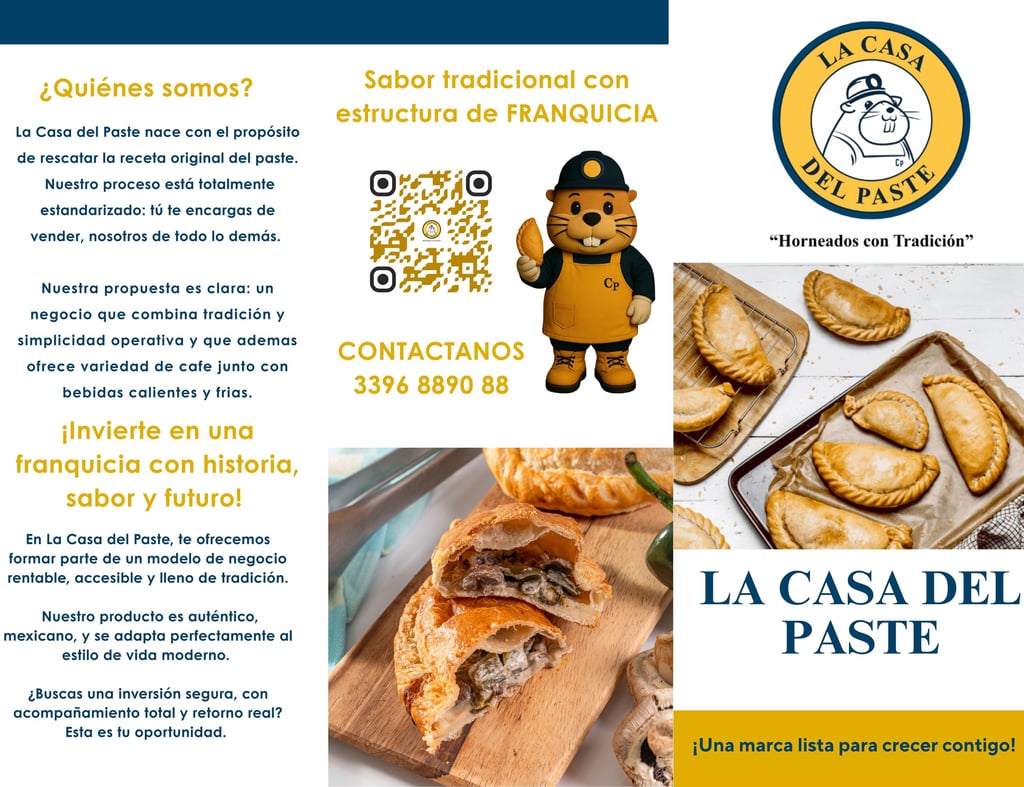 ¿Quiénes somos?

La Casa del Paste nace con el propósito de rescatar la receta original del paste. Nuestro proceso está totalmente estandarizado: tú te encargas de vender, nosotros de todo lo demás.

Nuestra propuesta es clara: un negocio que combina tradición y simplicidad operativa y que ademas ofrece variedad de cafe junto con bebidas calientes y frias.

¡Invierte en una franquicia con historia, sabor y futuro!

En La Casa del Paste, te ofrecemos formar parte de un modelo de negocio rentable, accesible y lleno de tradición.

Nuestro producto es auténtico, mexicano, y se adapta perfectamente al estilo de vida moderno.

¿Buscas una inversión segura, con acompañamiento total y retorno real? Esta es tu oportunidad.

Sabor tradicional con estructura de FRANQUICIA

CP

CONTACTANOS
3396 8890 88

LA CASA
DEL PASTE
CP

"Horneados con Tradición"

LA CASA DEL PASTE

¡Una marca lista para crecer contigo!